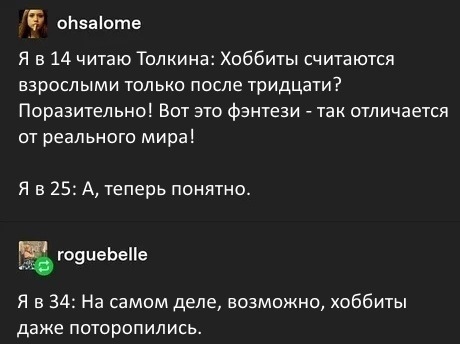 ohsalome

Я в 14 читаю Толкина: Хоббиты считаются взрослыми только после тридцати? Поразительно! Вот это фэнтези - так отличается от реального мира!

Я в 25: А, теперь понятно.

roguebelle

Я в 34: На самом деле, возможно, хоббиты даже поторопились.